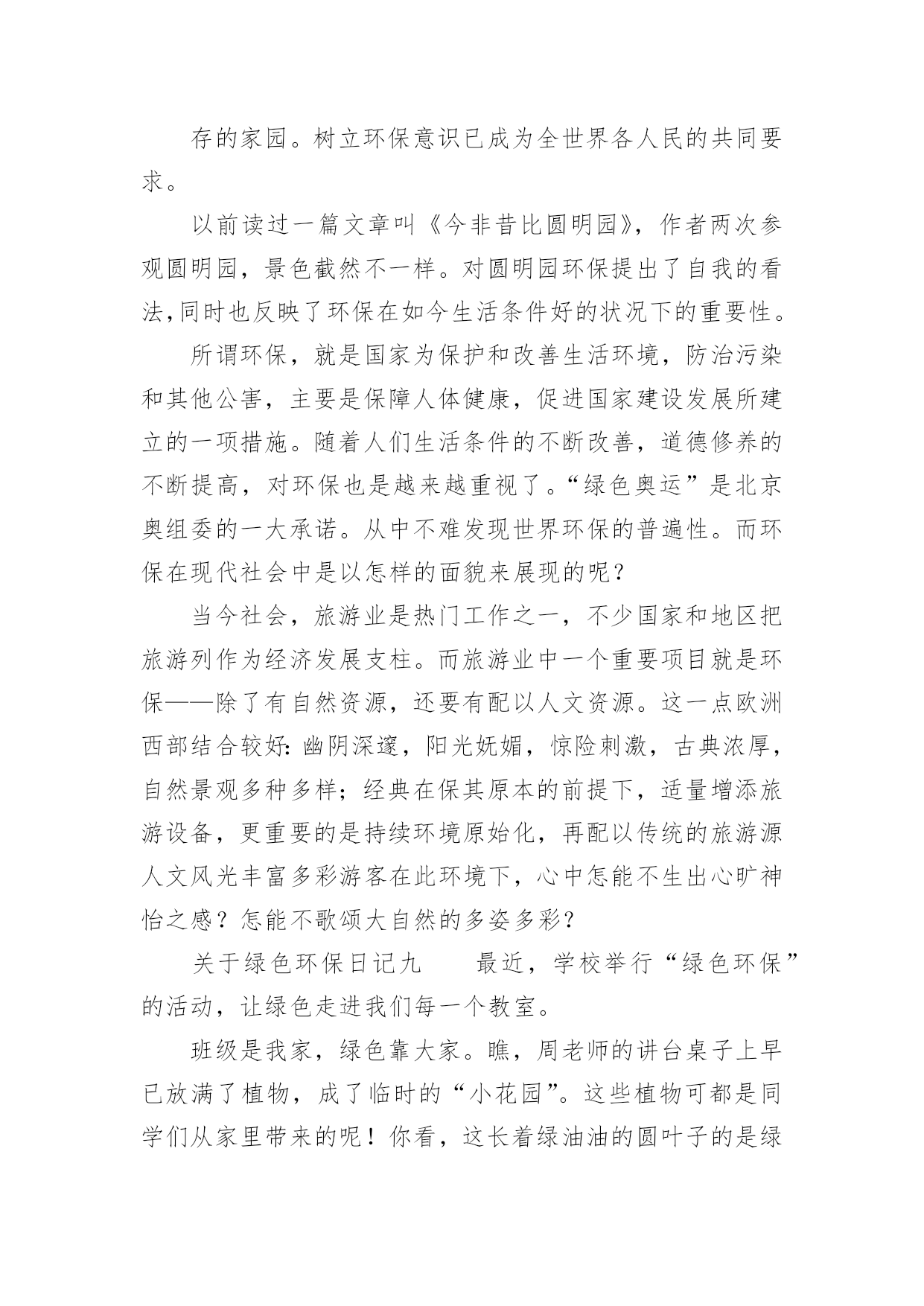 存的家园。树立环保意识已成为全世界各人民的共同要求。

以前读过一篇文章叫《今非昔比圆明园》，作者两次参观圆明园，景色截然不一样。对圆明园环保提出了自我的看法,同时也反映了环保在如今生活条件好的状况下的重要性。

所谓环保，就是国家为保护和改善生活环境，防治污染和其他公害，主要是保障人体健康，促进国家建设发展所建立的一项措施。随着人们生活条件的不断改善，道德修养的不断提高，对环保也是越来越重视了。“绿色奥运”是北京奥组委的一大承诺。从中不难发现世界环保的普遍性。而环保在现代社会中是以怎样的面貌来展现的呢？

当今社会，旅游业是热门工作之一，不少国家和地区把旅游列作为经济发展支柱。而旅游业中一个重要项目就是环保——除了有自然资源，还要有配以人文资源。这一点欧洲西部结合较好：幽阴深邃，阳光妩媚，惊险刺激，古典浓厚，自然景观多种多样；经典在保其原本的前提下，适量增添旅游设备，更重要的是持续环境原始化，再配以传统的旅游源人文风光丰富多彩游客在此环境下，心中怎能不生出心旷神怡之感？怎能不歌颂大自然的多姿多彩？

关于绿色环保日记九　　最近，学校举行“绿色环保”的活动，让绿色走进我们每一个教室。

班级是我家，绿色靠大家。瞧，周老师的讲台桌子上早已放满了植物，成了临时的“小花园”。这些植物可都是同学们从家里带来的呢！你看，这长着绿油油的圆叶子的是绿